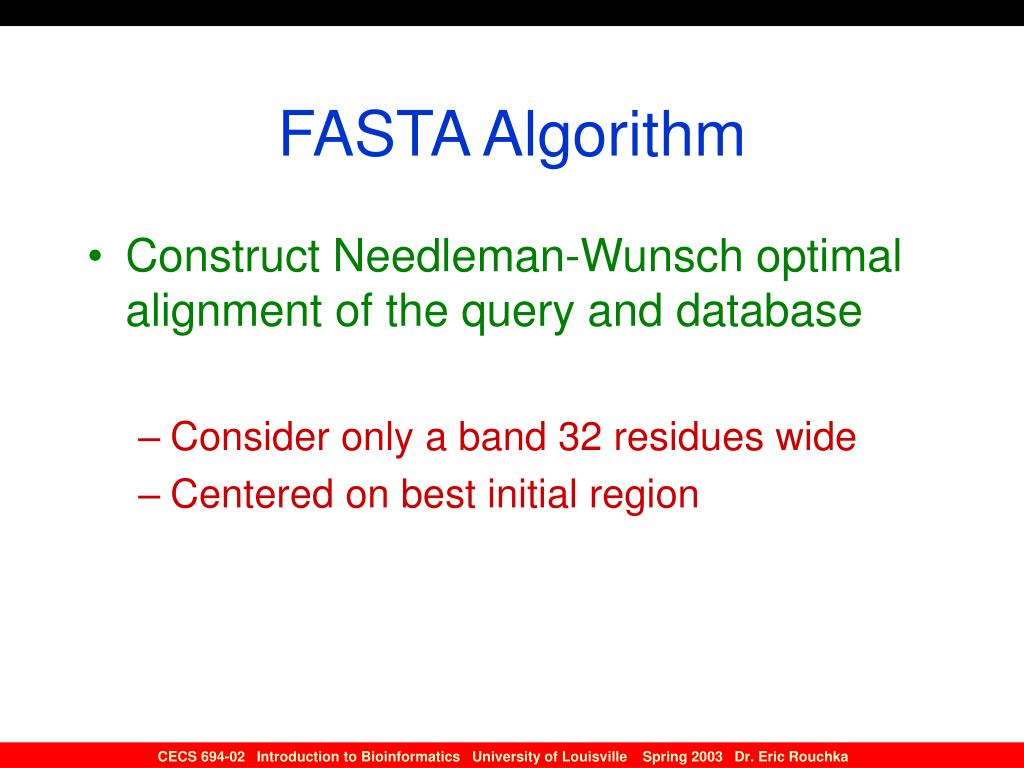 FASTA Algorithm

• Construct Needleman-Wunsch optimal alignment of the query and database

– Consider only a band 32 residues wide
– Centered on best initial region

CECS 694-02 Introduction to Bioinformatics University of Louisville Spring 2003 Dr. Eric Rouchka